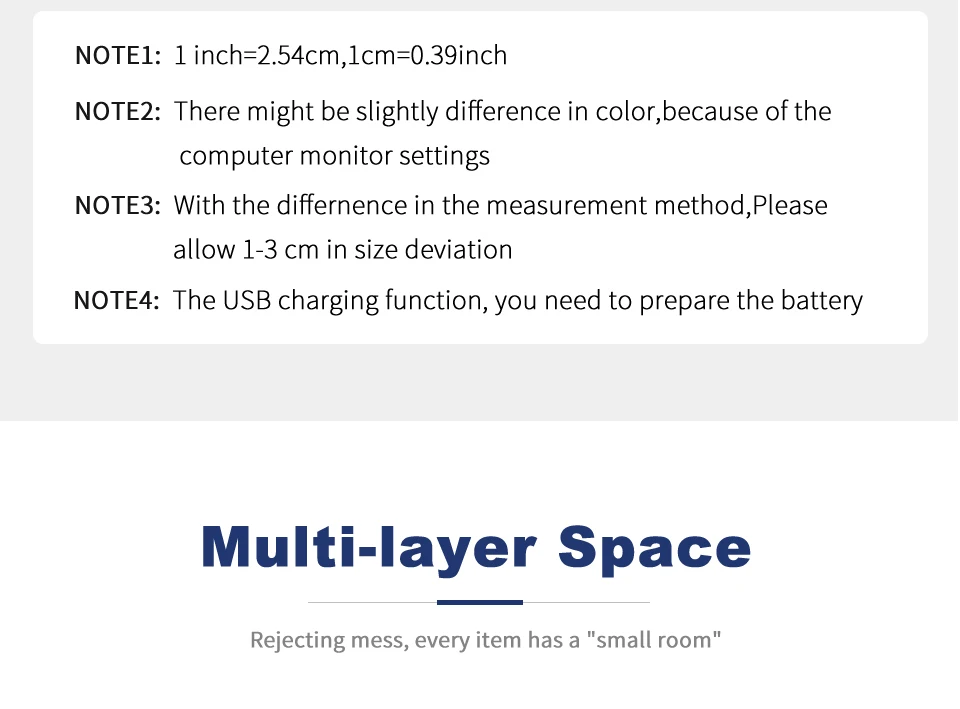 NOTE1: 1 inch=2.54cm,1cm=0.39inch

NOTE2: There might be slightly difference in color,because of the computer monitor settings

NOTE3: With the differnence in the measurement method,Please allow 1-3 cm in size deviation

NOTE4: The USB charging function, you need to prepare the battery

Multi-layer Space

Rejecting mess, every item has a "small room"